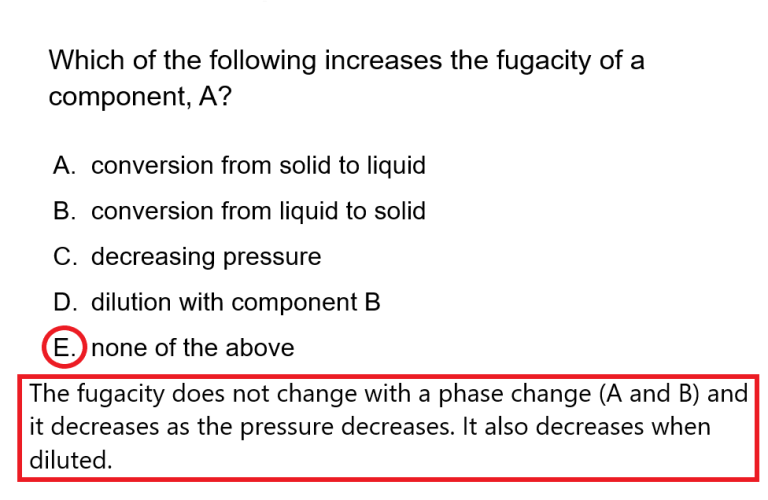 Which of the following increases the fugacity of a component, A?

A. conversion from solid to liquid
B. conversion from liquid to solid
C. decreasing pressure
D. dilution with component B
E. none of the above

The fugacity does not change with a phase change (A and B) and it decreases as the pressure decreases. It also decreases when diluted.